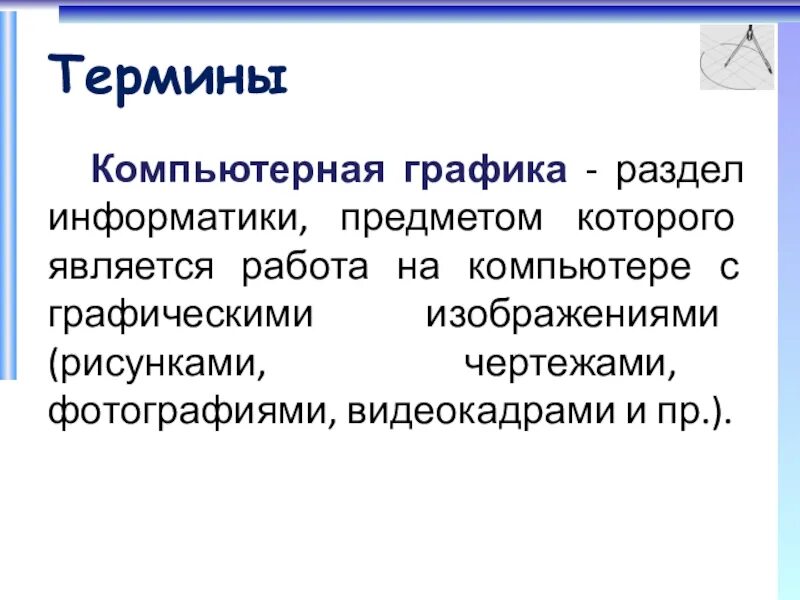 Термины

Компьютерная графика - раздел информатики, предметом которого является работа на компьютере с графическими изображениями (рисунками, чертежами, фотографиями, видеокадрами и пр.).